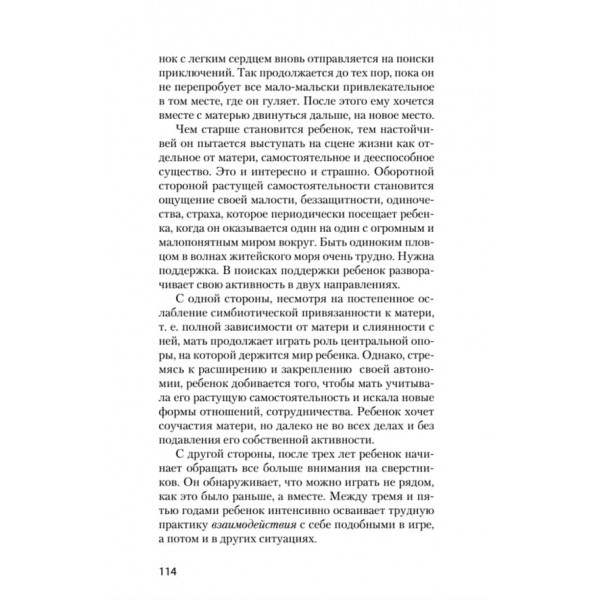 нок с легким сердцем вновь отправляется на поиски приключений. Так продолжается до тех пор, пока он не перепробует все мало-мальски привлекательное в том месте, где он гуляет. После этого ему хочется вместе с матерью двинуться дальше, на новое место.

Чем старше становится ребенок, тем настойчивей он пытается выступать на сцене жизни как отдельное от матери, самостоятельное и дееспособное существо. Это и интересно и страшно. Оборотной стороной растущей самостоятельности становится ощущение своей малости, беззащитности, одиночества, страха, которое периодически посещает ребенка, когда он оказывается один на один с огромным и малопонятным миром вокруг. Быть одиноким пловцом в волнах житейского моря очень трудно. Нужна поддержка. В поисках поддержки ребенок разворачивает свою активность в двух направлениях.

С одной стороны, несмотря на постепенное ослабление симбиотической привязанности к матери, т. е. полной зависимости от матери и слиянности с ней, мать продолжает играть роль центральной опоры, на которой держится мир ребенка. Однако, стремясь к расширению и закреплению своей автономии, ребенок добивается того, чтобы мать учитывала его растущую самостоятельность и искала новые формы отношений, сотрудничества. Ребенок хочет соучастия матери, но далеко не во всех делах и без подавления его собственной активности.

С другой стороны, после трех лет ребенок начинает обращать все больше внимания на сверстников. Он обнаруживает, что можно играть не рядом, как это было раньше, а вместе. Между тремя и пятью годами ребенок интенсивно осваивает трудную практику взаимодействия с себе подобными в игре, а потом и в других ситуациях.

114